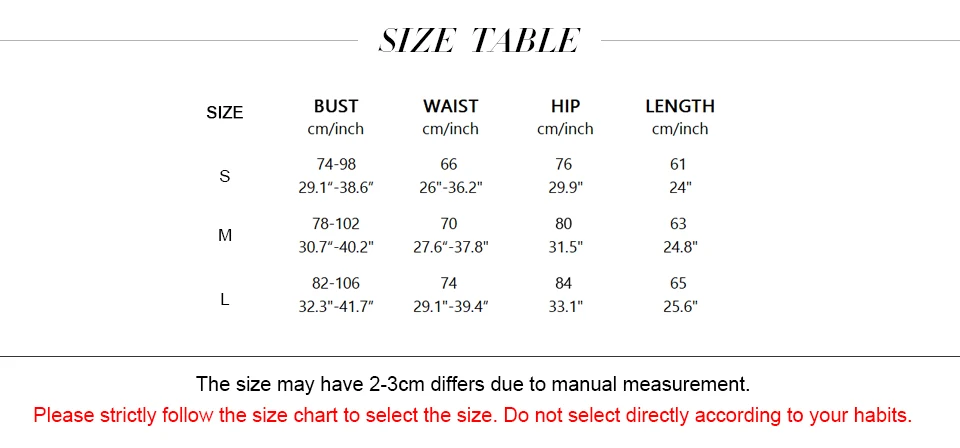 SIZE TABLE

| SIZE | BUST cm/inch | WAIST cm/inch | HIP cm/inch | LENGTH cm/inch |
|---|---|---|---|---|
| S | 74-98 29.1"-38.6" | 66 26"-36.2" | 76 29.9" | 61 24" |
| M | 78-102 30.7"-40.2" | 70 27.6"-37.8" | 80 31.5" | 63 24.8" |
| L | 82-106 32.3"-41.7" | 74 29.1"-39.4" | 84 33.1" | 65 25.6" |

The size may have 2-3cm differs due to manual measurement.

Please strictly follow the size chart to select the size. Do not select directly according to your habits.